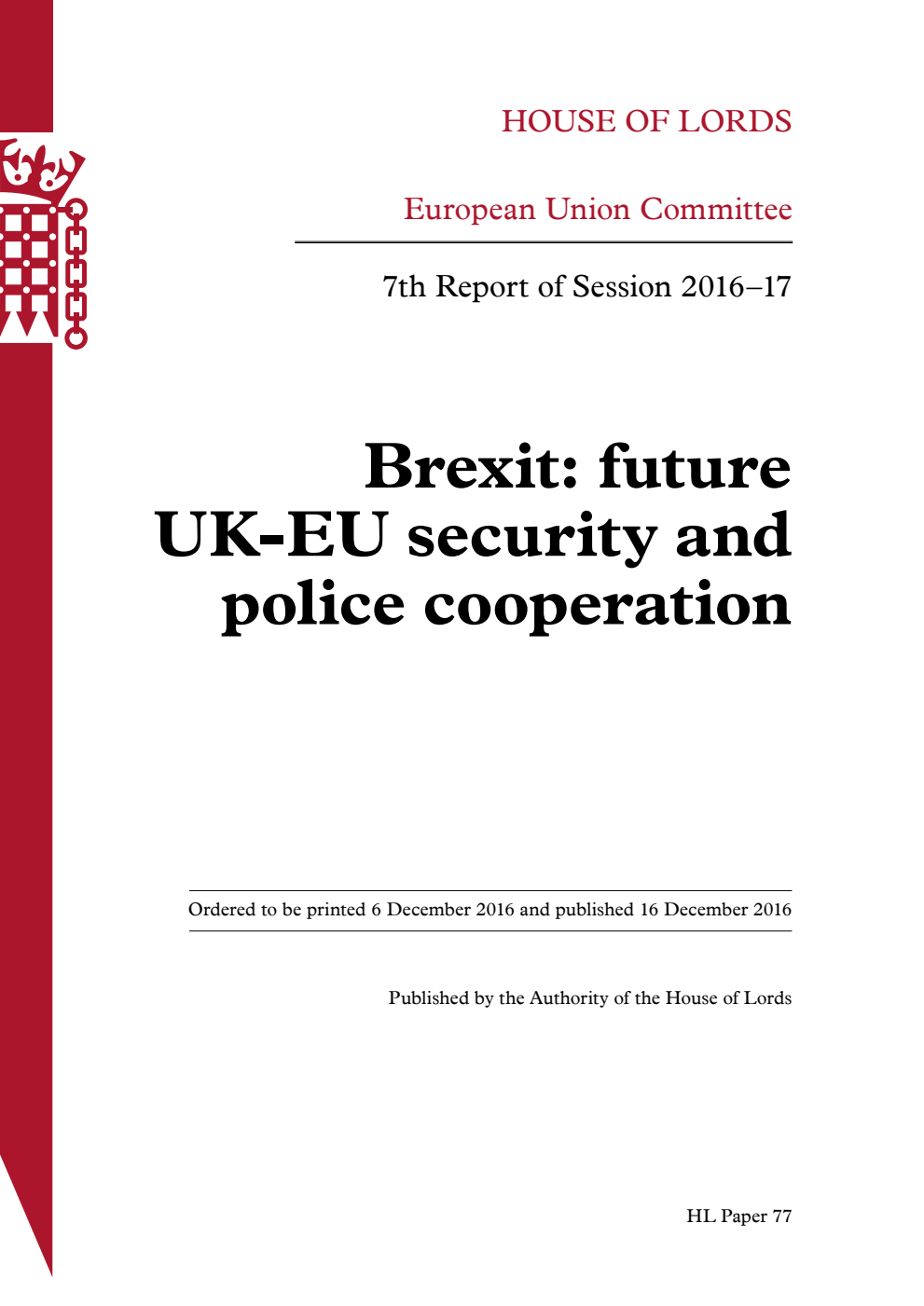 HOUSE OF LORDS

European Union Committee

7th Report of Session 2016–17

Brexit: future UK-EU security and police cooperation

Ordered to be printed 6 December 2016 and published 16 December 2016

Published by the Authority of the House of Lords

HL Paper 77